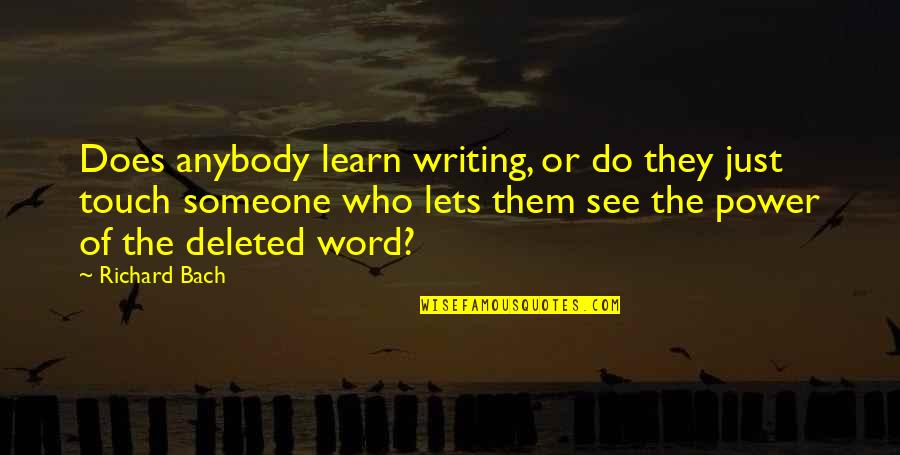 Does anybody learn writing, or do they just touch someone who lets them see the power of the deleted word?

~ Richard Bach

WISEFAMOUSQUOTES.COM